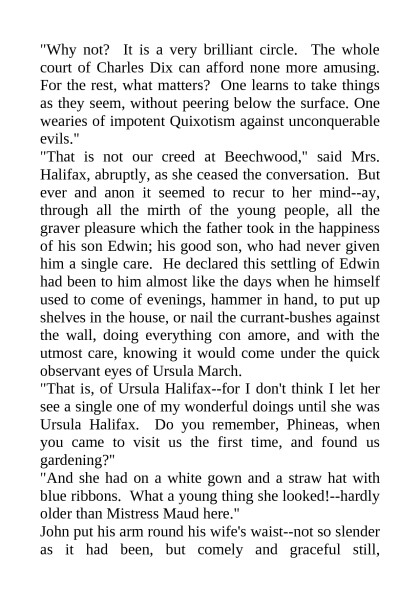 "Why not? It is a very brilliant circle. The whole court of Charles Dix can afford none more amusing. For the rest, what matters? One learns to take things as they seem, without peering below the surface. One wearies of impotent Quixotism against unconquerable evils."

"That is not our creed at Beechwood," said Mrs. Halifax, abruptly, as she ceased the conversation. But ever and anon it seemed to recur to her mind--ay, through all the mirth of the young people, all the graver pleasure which the father took in the happiness of his son Edwin; his good son, who had never given him a single care. He declared this settling of Edwin had been to him almost like the days when he himself used to come of evenings, hammer in hand, to put up shelves in the house, or nail the currant-bushes against the wall, doing everything con amore, and with the utmost care, knowing it would come under the quick observant eyes of Ursula March.

"That is, of Ursula Halifax--for I don't think I let her see a single one of my wonderful doings until she was Ursula Halifax. Do you remember, Phineas, when you came to visit us the first time, and found us gardening?"

"And she had on a white gown and a straw hat with blue ribbons. What a young thing she looked!--hardly older than Mistress Maud here."

John put his arm round his wife's waist--not so slender as it had been, but comely and graceful still,